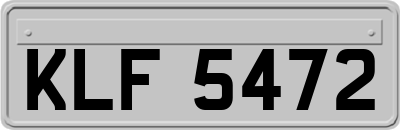 KLF 5472